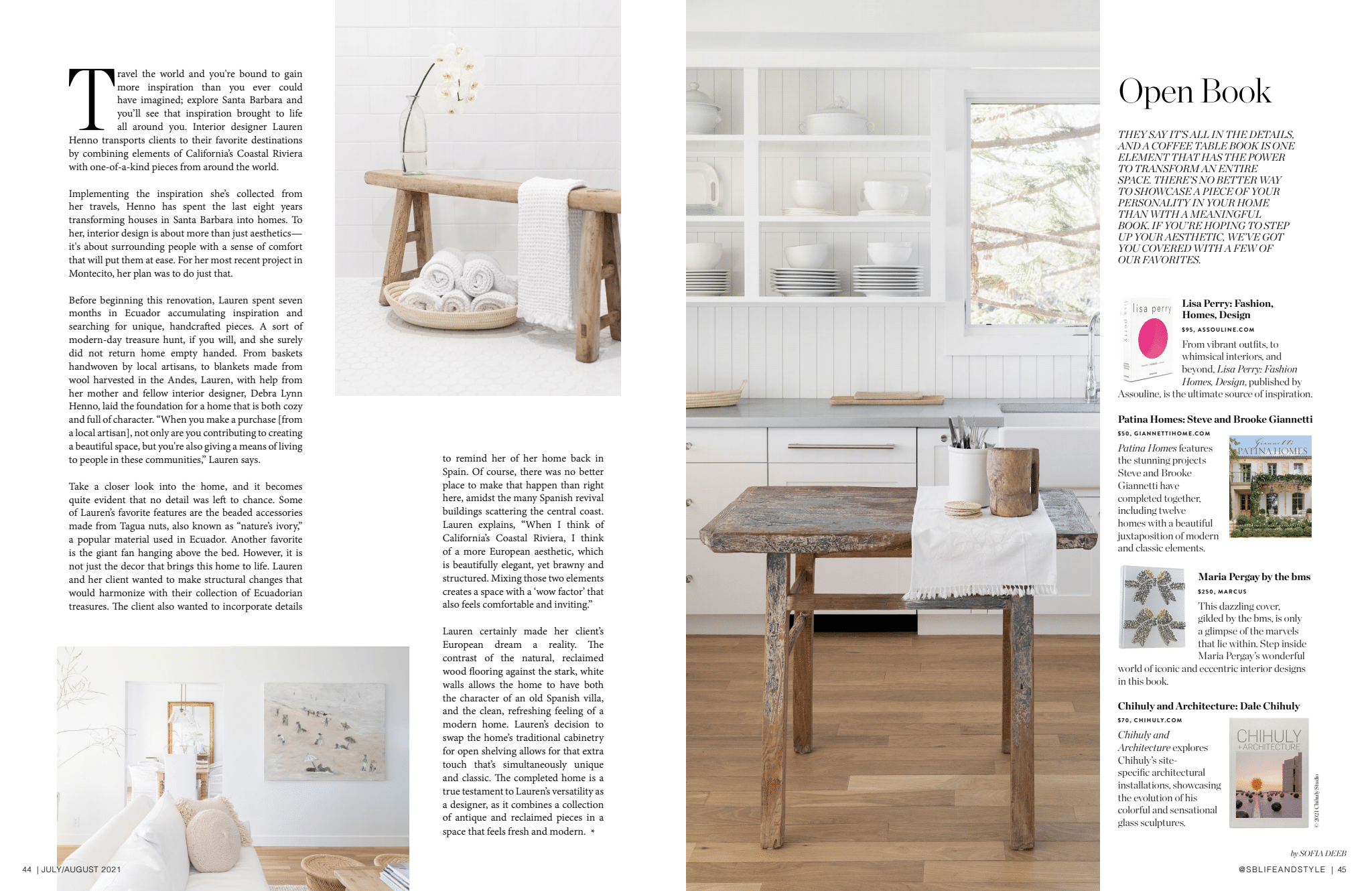 Travel the world and you're bound to gain more inspiration than you ever could have imagined; explore Santa Barbara and you'll see that inspiration brought to life all around you. Interior designer Lauren Henno transports clients to their favorite destinations by combining elements of California's Coastal Riviera with one-of-a-kind pieces from around the world.

Implementing the inspiration she's collected from her travels, Henno has spent the last eight years transforming houses in Santa Barbara into homes. To her, interior design is about more than just aesthetics—it's about surrounding people with a sense of comfort that will put them at ease. For her most recent project in Montecito, her plan was to do just that.

Before beginning this renovation, Lauren spent seven months in Ecuador accumulating inspiration and searching for unique, handcrafted pieces. A sort of modern-day treasure hunt, if you will, and she surely did not return home empty handed. From baskets handwoven by local artisans, to blankets made from wool harvested in the Andes, Lauren, with help from her mother and fellow interior designer, Debra Lynn Henno, laid the foundation for a home that is both cozy and full of character. "When you make a purchase [from a local artisan], not only are you contributing to creating a beautiful space, but you're also giving a means of living to people in these communities," Lauren says.

Take a closer look into the home, and it becomes quite evident that no detail was left to chance. Some of Lauren's favorite features are the beaded accessories made from Tagua nuts, also known as "nature's ivory," a popular material used in Ecuador. Another favorite is the giant fan hanging above the bed. However, it is not just the decor that brings this home to life. Lauren and her client wanted to make structural changes that would harmonize with their collection of Ecuadorian treasures. The client also wanted to incorporate details to remind her of her home back in Spain. Of course, there was no better place to make that happen than right here, amidst the many Spanish revival buildings scattering the central coast. Lauren explains, "When I think of California's Coastal Riviera, I think of a more European aesthetic, which is beautifully elegant, yet brawny and structured. Mixing those two elements creates a space with a 'wow factor' that also feels comfortable and inviting."

Lauren certainly made her client's European dream a reality. The contrast of the natural, reclaimed wood flooring against the stark, white walls allows the home to have both the character of an old Spanish villa, and the clean, refreshing feeling of a modern home. Lauren's decision to swap the home's traditional cabinetry for open shelving allows for that extra touch that's simultaneously unique and classic. The completed home is a true testament to Lauren's versatility as a designer, as it combines a collection of antique and reclaimed pieces in a space that feels fresh and modern. *

44 | JULY/AUGUST 2021

Open Book

THEY SAY IT'S ALL IN THE DETAILS, AND A COFFEE TABLE BOOK IS ONE ELEMENT THAT HAS THE POWER TO TRANSFORM AN ENTIRE SPACE. THERE'S NO BETTER WAY TO SHOWCASE A PIECE OF YOUR PERSONALITY IN YOUR HOME THAN WITH A MEANINGFUL BOOK. IF YOU'RE HOPING TO STEP UP YOUR AESTHETIC, WE'VE GOT YOU COVERED WITH A FEW OF OUR FAVORITES.

lisa perry

Lisa Perry: Fashion, Homes, Design
$95, ASSOULINE.COM
From vibrant outfits, to whimsical interiors, and beyond, Lisa Perry: Fashion Homes, Design, published by Assouline, is the ultimate source of inspiration.

Patina Homes: Steve and Brooke Giannetti
$50, GIANNETTIHOME.COM
Patina Homes features the stunning projects Steve and Brooke Giannetti have completed together, including twelve homes with a beautiful juxtaposition of modern and classic elements.

Giannetti
PATINA HOMES

Maria Pergay by the bms
$250, MARCUS
This dazzling cover, gilded by the bms, is only a glimpse of the marvels that lie within. Step inside Maria Pergay's wonderful world of iconic and eccentric interior designs in this book.

Chihuly and Architecture: Dale Chihuly
$70, CHIHULY.COM
Chihuly and Architecture explores Chihuly's site-specific architectural installations, showcasing the evolution of his colorful and sensational glass sculptures.

CHIHULY
+ARCHITECTURE

© 2021 Chihuly Studio

by SOFIA DEEB

@SBLIFEANDSTYLE | 45